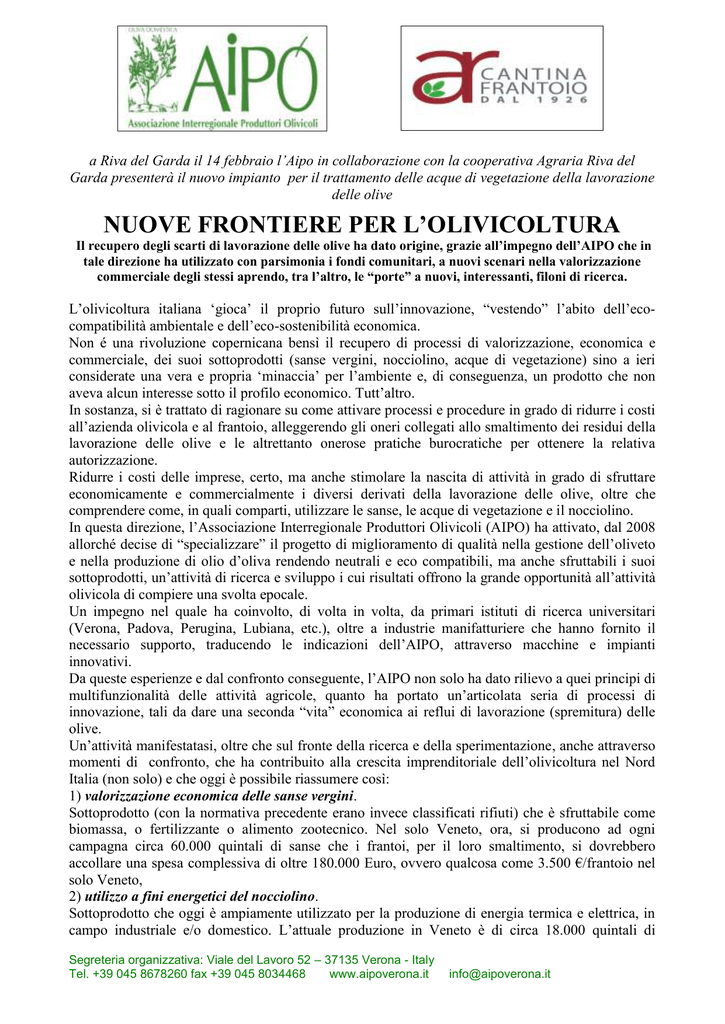 OLIVA DOMESTICA
AIPO
Associazione Interregionale Produttori Olivicoli

ar CANTINA FRANTOIO DAL 1926

a Riva del Garda il 14 febbraio l'Aipo in collaborazione con la cooperativa Agraria Riva del Garda presenterà il nuovo impianto per il trattamento delle acque di vegetazione della lavorazione delle olive

NUOVE FRONTIERE PER L'OLIVICOLTURA

Il recupero degli scarti di lavorazione delle olive ha dato origine, grazie all'impegno dell'AIPO che in tale direzione ha utilizzato con parsimonia i fondi comunitari, a nuovi scenari nella valorizzazione commerciale degli stessi aprendo, tra l'altro, le "porte" a nuovi, interessanti, filoni di ricerca.

L'olivicoltura italiana 'gioca' il proprio futuro sull'innovazione, "vestendo" l'abito dell'eco-compatibilità ambientale e dell'eco-sostenibilità economica.
Non é una rivoluzione copernicana bensì il recupero di processi di valorizzazione, economica e commerciale, dei suoi sottoprodotti (sanse vergini, nocciolino, acque di vegetazione) sino a ieri considerate una vera e propria 'minaccia' per l'ambiente e, di conseguenza, un prodotto che non aveva alcun interesse sotto il profilo economico. Tutt'altro.
In sostanza, si è trattato di ragionare su come attivare processi e procedure in grado di ridurre i costi all'azienda olivicola e al frantoio, alleggerendo gli oneri collegati allo smaltimento dei residui della lavorazione delle olive e le altrettanto onerose pratiche burocratiche per ottenere la relativa autorizzazione.
Ridurre i costi delle imprese, certo, ma anche stimolare la nascita di attività in grado di sfruttare economicamente e commercialmente i diversi derivati della lavorazione delle olive, oltre che comprendere come, in quali comparti, utilizzare le sanse, le acque di vegetazione e il nocciolino.
In questa direzione, l'Associazione Interregionale Produttori Olivicoli (AIPO) ha attivato, dal 2008 allorché decise di "specializzare" il progetto di miglioramento di qualità nella gestione dell'oliveto e nella produzione di olio d'oliva rendendo neutrali e eco compatibili, ma anche sfruttabili i suoi sottoprodotti, un'attività di ricerca e sviluppo i cui risultati offrono la grande opportunità all'attività olivicola di compiere una svolta epocale.
Un impegno nel quale ha coinvolto, di volta in volta, da primari istituti di ricerca universitari (Verona, Padova, Perugina, Lubiana, etc.), oltre a industrie manifatturiere che hanno fornito il necessario supporto, traducendo le indicazioni dell'AIPO, attraverso macchine e impianti innovativi.
Da queste esperienze e dal confronto conseguente, l'AIPO non solo ha dato rilievo a quei principi di multifunzionalità delle attività agricole, quanto ha portato un'articolata seria di processi di innovazione, tali da dare una seconda "vita" economica ai reflui di lavorazione (spremitura) delle olive.
Un'attività manifestatasi, oltre che sul fronte della ricerca e della sperimentazione, anche attraverso momenti di confronto, che ha contribuito alla crescita imprenditoriale dell'olivicoltura nel Nord Italia (non solo) e che oggi è possibile riassumere così:
1) valorizzazione economica delle sanse vergini.
Sottoprodotto (con la normativa precedente erano invece classificati rifiuti) che è sfruttabile come biomassa, o fertilizzante o alimento zootecnico. Nel solo Veneto, ora, si producono ad ogni campagna circa 60.000 quintali di sanse che i frantoi, per il loro smaltimento, si dovrebbero accollare una spesa complessiva di oltre 180.000 Euro, ovvero qualcosa come 3.500 €/frantoio nel solo Veneto,
2) utilizzo a fini energetici del nocciolino.
Sottoprodotto che oggi è ampiamente utilizzato per la produzione di energia termica e elettrica, in campo industriale e/o domestico. L'attuale produzione in Veneto è di circa 18.000 quintali di

Segreteria organizzativa: Viale del Lavoro 52 – 37135 Verona - Italy
Tel. +39 045 8678260 fax +39 045 8034468 www.aipoverona.it info@aipoverona.it